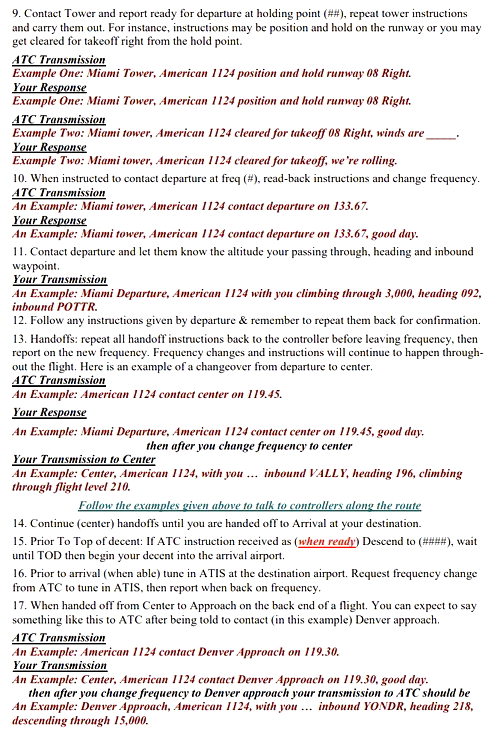 9. Contact Tower and report ready for departure at holding point (##), repeat tower instructions and carry them out. For instance, instructions may be position and hold on the runway or you may get cleared for takeoff right from the hold point.

ATC Transmission
Example One: Miami Tower, American 1124 position and hold runway 08 Right.
Your Response
Example One: Miami Tower, American 1124 position and hold runway 08 Right.

ATC Transmission
Example Two: Miami tower, American 1124 cleared for takeoff 08 Right, winds are _____.
Your Response
Example Two: Miami tower, American 1124 cleared for takeoff, we're rolling.

10. When instructed to contact departure at freq (#), read-back instructions and change frequency.
ATC Transmission
An Example: Miami tower, American 1124 contact departure on 133.67.
Your Response
An Example: Miami tower, American 1124 contact departure on 133.67, good day.

11. Contact departure and let them know the altitude your passing through, heading and inbound waypoint.
Your Transmission
An Example: Miami Departure, American 1124 with you climbing through 3,000, heading 092, inbound POTTR.

12. Follow any instructions given by departure & remember to repeat them back for confirmation.

13. Handoffs: repeat all handoff instructions back to the controller before leaving frequency, then report on the new frequency. Frequency changes and instructions will continue to happen throughout the flight. Here is an example of a changeover from departure to center.
ATC Transmission
An Example: American 1124 contact center on 119.45.
Your Response
An Example: Miami Departure, American 1124 contact center on 119.45, good day.
then after you change frequency to center
Your Transmission to Center
An Example: Center, American 1124, with you … inbound VALLY, heading 196, climbing through flight level 210.

Follow the examples given above to talk to controllers along the route

14. Continue (center) handoffs until you are handed off to Arrival at your destination.

15. Prior To Top of decent: If ATC instruction received as (when ready) Descend to (####), wait until TOD then begin your decent into the arrival airport.

16. Prior to arrival (when able) tune in ATIS at the destination airport. Request frequency change from ATC to tune in ATIS, then report when back on frequency.

17. When handed off from Center to Approach on the back end of a flight. You can expect to say something like this to ATC after being told to contact (in this example) Denver approach.
ATC Transmission
An Example: American 1124 contact Denver Approach on 119.30.
Your Transmission
An Example: Center, American 1124 contact Denver Approach on 119.30, good day.
then after you change frequency to Denver approach your transmission to ATC should be
An Example: Denver Approach, American 1124, with you … inbound YONDR, heading 218, descending through 15,000.